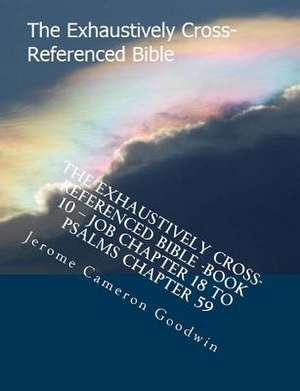 The Exhaustively Cross-Referenced Bible

THE EXHAUSTIVELY CROSS-REFERENCED BIBLE -BOOK 10 – JOB CHAPTER 18 TO PSALMS CHAPTER 59

Jerome Cameron Goodwin